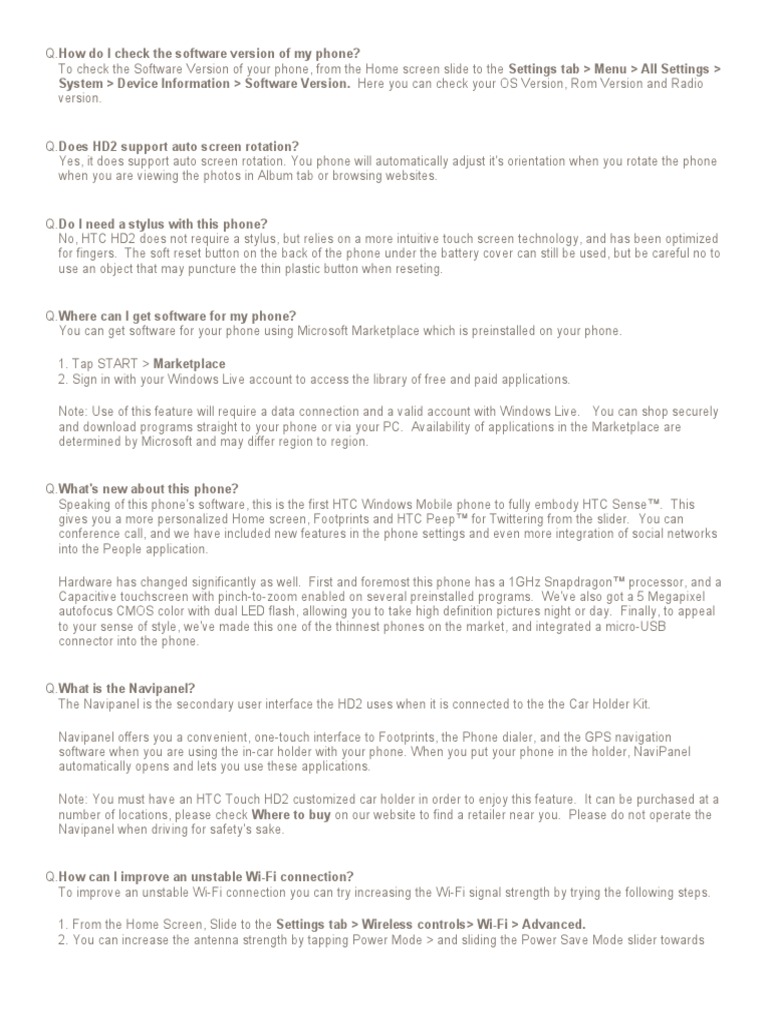 Q.How do I check the software version of my phone?
To check the Software Version of your phone, from the Home screen slide to the Settings tab > Menu > All Settings > System > Device Information > Software Version. Here you can check your OS Version, Rom Version and Radio version.

Q.Does HD2 support auto screen rotation?
Yes, it does support auto screen rotation. You phone will automatically adjust it's orientation when you rotate the phone when you are viewing the photos in Album tab or browsing websites.

Q.Do I need a stylus with this phone?
No, HTC HD2 does not require a stylus, but relies on a more intuitive touch screen technology, and has been optimized for fingers. The soft reset button on the back of the phone under the battery cover can still be used, but be careful no to use an object that may puncture the thin plastic button when reseting.

Q.Where can I get software for my phone?
You can get software for your phone using Microsoft Marketplace which is preinstalled on your phone.

1. Tap START > Marketplace
2. Sign in with your Windows Live account to access the library of free and paid applications.

Note: Use of this feature will require a data connection and a valid account with Windows Live. You can shop securely and download programs straight to your phone or via your PC. Availability of applications in the Marketplace are determined by Microsoft and may differ region to region.

Q.What's new about this phone?
Speaking of this phone's software, this is the first HTC Windows Mobile phone to fully embody HTC Sense™. This gives you a more personalized Home screen, Footprints and HTC Peep™ for Twittering from the slider. You can conference call, and we have included new features in the phone settings and even more integration of social networks into the People application.

Hardware has changed significantly as well. First and foremost this phone has a 1GHz Snapdragon™ processor, and a Capacitive touchscreen with pinch-to-zoom enabled on several preinstalled programs. We've also got a 5 Megapixel autofocus CMOS color with dual LED flash, allowing you to take high definition pictures night or day. Finally, to appeal to your sense of style, we've made this one of the thinnest phones on the market, and integrated a micro-USB connector into the phone.

Q.What is the Navipanel?
The Navipanel is the secondary user interface the HD2 uses when it is connected to the the Car Holder Kit.

Navipanel offers you a convenient, one-touch interface to Footprints, the Phone dialer, and the GPS navigation software when you are using the in-car holder with your phone. When you put your phone in the holder, NaviPanel automatically opens and lets you use these applications.

Note: You must have an HTC Touch HD2 customized car holder in order to enjoy this feature. It can be purchased at a number of locations, please check Where to buy on our website to find a retailer near you. Please do not operate the Navipanel when driving for safety's sake.

Q.How can I improve an unstable Wi-Fi connection?
To improve an unstable Wi-Fi connection you can try increasing the Wi-Fi signal strength by trying the following steps.

1. From the Home Screen, Slide to the Settings tab > Wireless controls> Wi-Fi > Advanced.
2. You can increase the antenna strength by tapping Power Mode > and sliding the Power Save Mode slider towards